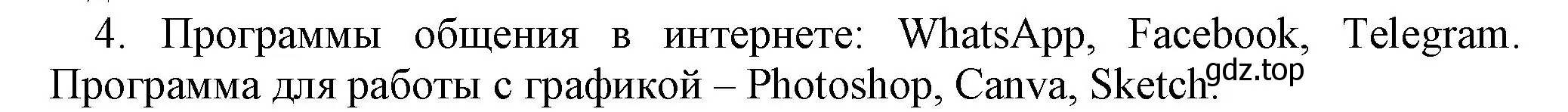 4. Программы общения в интернете: WhatsApp, Facebook, Telegram. Программа для работы с графикой – Photoshop, Canva, Sketch.

gdz.top